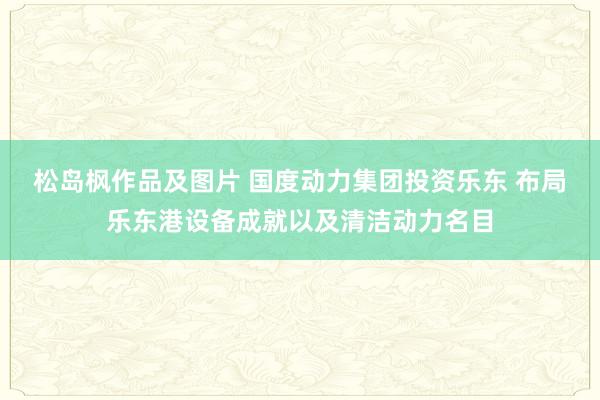 松岛枫作品及图片 国度动力集团投资乐东 布局乐东港设备成就以及清洁动力名目